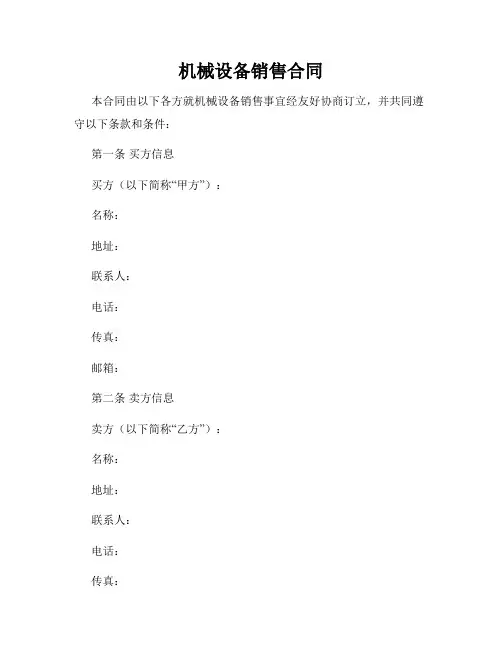 机械设备销售合同

本合同由以下各方就机械设备销售事宜经友好协商订立，并共同遵守以下条款和条件：

第一条 买方信息

买方（以下简称“甲方”）：

名称：

地址：

联系人：

电话：

传真：

邮箱：

第二条 卖方信息

卖方（以下简称“乙方”）：

名称：

地址：

联系人：

电话：

传真：